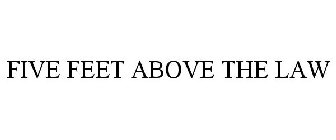 FIVE FEET ABOVE THE LAW